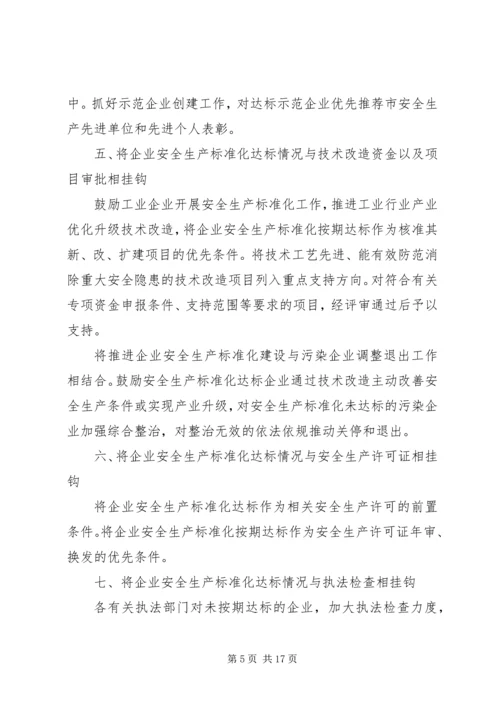 中。抓好示范企业创建工作，对达标示范企业优先推荐市安全生产先进单位和先进个人表彰。

五、将企业安全生产标准化达标情况与技术改造资金以及项目审批相挂钩

鼓励工业企业开展安全生产标准化工作，推进工业行业产业优化升级技术改造，将企业安全生产标准化按期达标作为核准其新、改、扩建项目的优先条件。将技术工艺先进、能有效防范消除重大安全隐患的技术改造项目列入重点支持方向。对符合有关专项资金申报条件、支持范围等要求的项目，经评审通过后予以支持。

将推进企业安全生产标准化建设与污染企业调整退出工作相结合。鼓励安全生产标准化达标企业通过技术改造主动改善安全生产条件或实现产业升级，对安全生产标准化未达标的污染企业加强综合整治，对整治无效的依法依规推动关停和退出。

六、将企业安全生产标准化达标情况与安全生产许可证相挂钩

将企业安全生产标准化达标作为相关安全生产许可的前置条件。将企业安全生产标准化按期达标作为安全生产许可证年审、换发的优先条件。

七、将企业安全生产标准化达标情况与执法检查相挂钩

各有关执法部门对未按期达标的企业，加大执法检查力度，

第 5 页 共 17 页